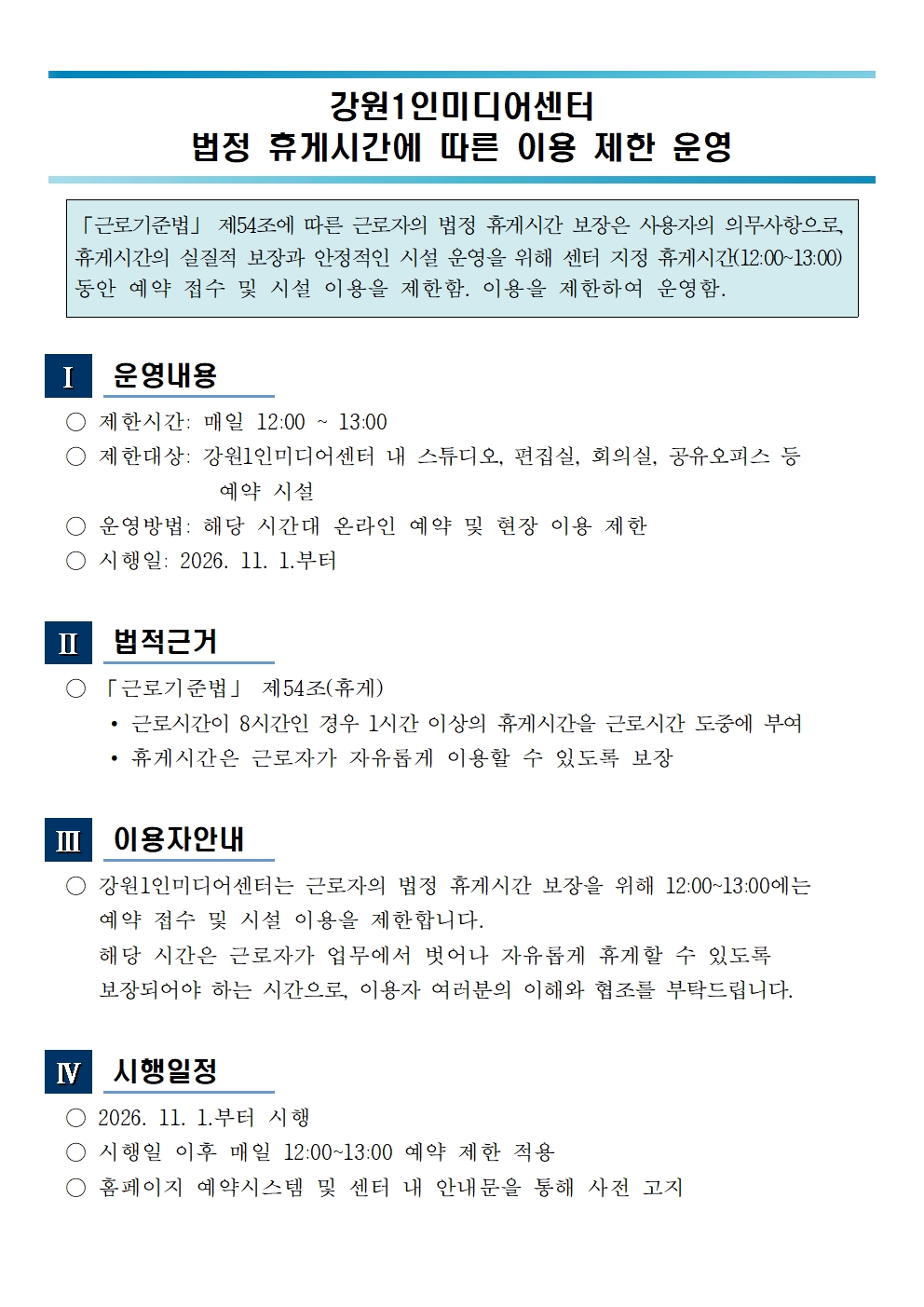 강원1인미디어센터
법정 휴게시간에 따른 이용 제한 운영

「근로기준법」 제54조에 따른 근로자의 법정 휴게시간 보장은 사용자의 의무사항으로, 휴게시간의 실질적 보장과 안정적인 시설 운영을 위해 센터 지정 휴게시간(12:00~13:00) 동안 예약 접수 및 시설 이용을 제한함. 이용을 제한하여 운영함.

Ⅰ 운영내용

○ 제한시간: 매일 12:00 ~ 13:00
○ 제한대상: 강원1인미디어센터 내 스튜디오, 편집실, 회의실, 공유오피스 등 예약 시설
○ 운영방법: 해당 시간대 온라인 예약 및 현장 이용 제한
○ 시행일: 2026. 11. 1.부터

Ⅱ 법적근거

○ 「근로기준법」 제54조(휴게)
• 근로시간이 8시간인 경우 1시간 이상의 휴게시간을 근로시간 도중에 부여
• 휴게시간은 근로자가 자유롭게 이용할 수 있도록 보장

Ⅲ 이용자안내

○ 강원1인미디어센터는 근로자의 법정 휴게시간 보장을 위해 12:00~13:00에는 예약 접수 및 시설 이용을 제한합니다.
해당 시간은 근로자가 업무에서 벗어나 자유롭게 휴게할 수 있도록 보장되어야 하는 시간으로, 이용자 여러분의 이해와 협조를 부탁드립니다.

Ⅳ 시행일정

○ 2026. 11. 1.부터 시행
○ 시행일 이후 매일 12:00~13:00 예약 제한 적용
○ 홈페이지 예약시스템 및 센터 내 안내문을 통해 사전 고지